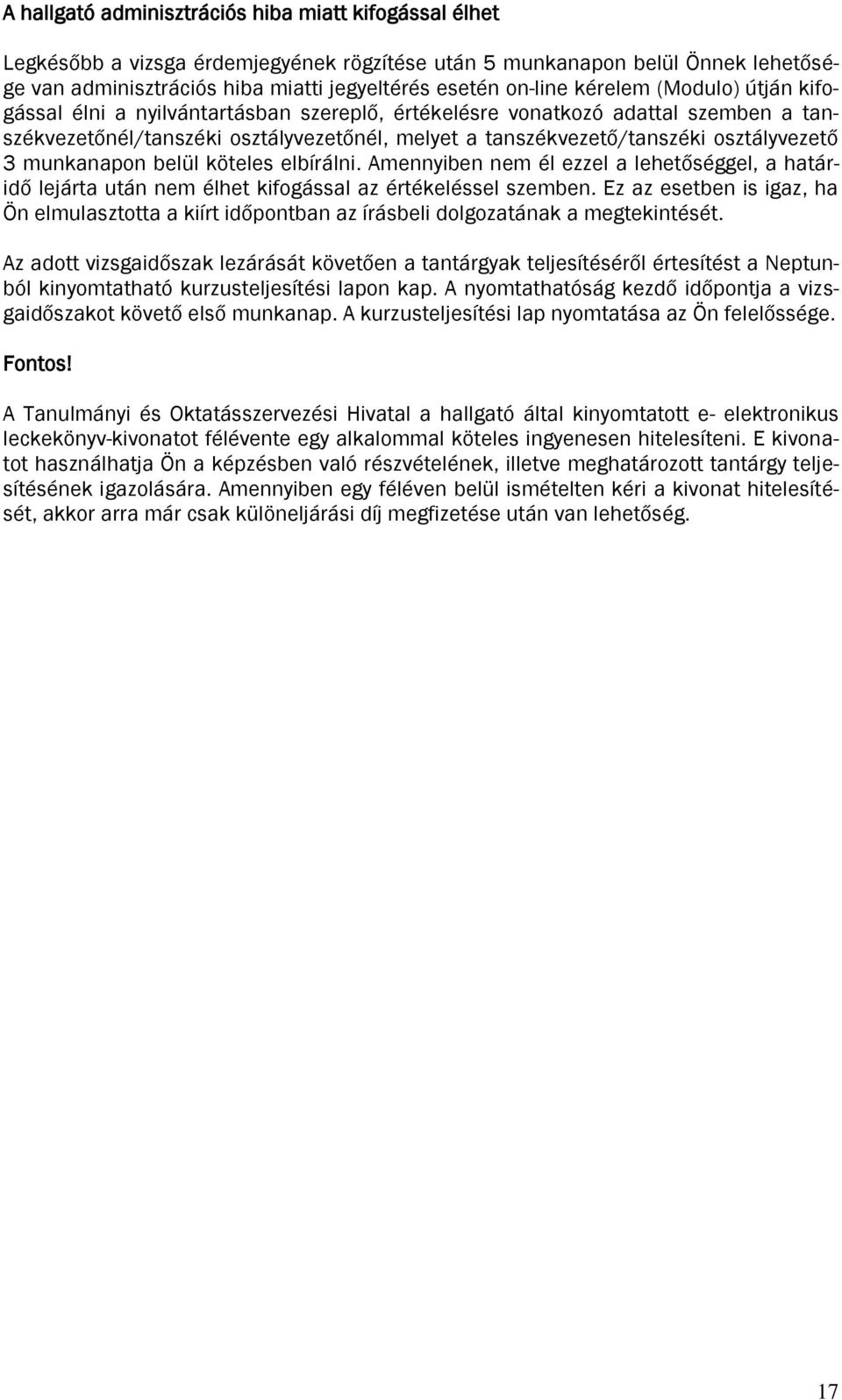 A hallgató adminisztrációs hiba miatt kifogással élhet

Legkésőbb a vizsga érdemjegyének rögzítése után 5 munkanapon belül Önnek lehetősége van adminisztrációs hiba miatti jegyeltérés esetén on-line kérelem (Modulo) útján kifogással élni a nyilvántartásban szereplő, értékelésre vonatkozó adattal szemben a tanszékvezetőnél/tanszéki osztályvezetőnél, melyet a tanszékvezető/tanszéki osztályvezető 3 munkanapon belül köteles elbírálni. Amennyiben nem él ezzel a lehetőséggel, a határidő lejárta után nem élhet kifogással az értékeléssel szemben. Ez az esetben is igaz, ha Ön elmulasztotta a kiírt időpontban az írásbeli dolgozatának a megtekintését.

Az adott vizsgaidőszak lezárását követően a tantárgyak teljesítéséről értesítést a Neptunból kinyomtatható kurzusteljesítési lapon kap. A nyomtathatóság kezdő időpontja a vizsgaidőszakot követő első munkanap. A kurzusteljesítési lap nyomtatása az Ön felelőssége.

Fontos!

A Tanulmányi és Oktatásszervezési Hivatal a hallgató által kinyomtatott e- elektronikus leckekönyv-kivonatot félévente egy alkalommal köteles ingyenesen hitelesíteni. E kivonatot használhatja Ön a képzésben való részvételének, illetve meghatározott tantárgy teljesítésének igazolására. Amennyiben egy féléven belül ismételten kéri a kivonat hitelesítését, akkor arra már csak különeljárási díj megfizetése után van lehetőség.

17